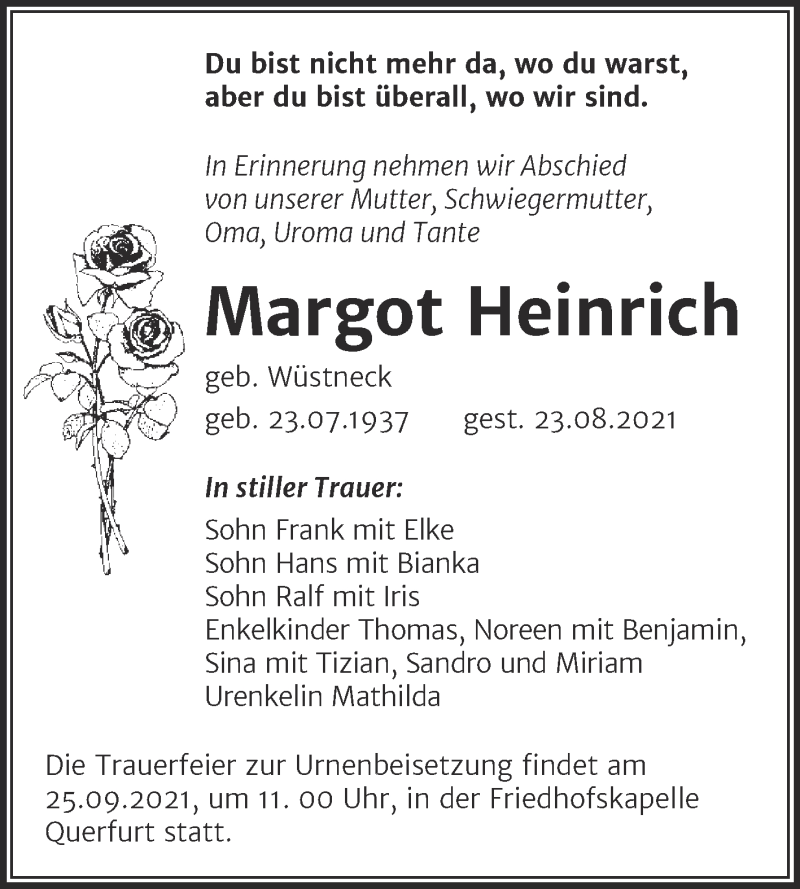 Du bist nicht mehr da, wo du warst, aber du bist überall, wo wir sind.

In Erinnerung nehmen wir Abschied von unserer Mutter, Schwiegermutter, Oma, Uroma und Tante

Margot Heinrich

geb. Wüstneck

geb. 23.07.1937 gest. 23.08.2021

In stiller Trauer:

Sohn Frank mit Elke
Sohn Hans mit Bianka
Sohn Ralf mit Iris
Enkelkinder Thomas, Noreen mit Benjamin, Sina mit Tizian, Sandro und Miriam
Urenkelin Mathilda

Die Trauerfeier zur Urnenbeisetzung findet am 25.09.2021, um 11. 00 Uhr, in der Friedhofskapelle Querfurt statt.